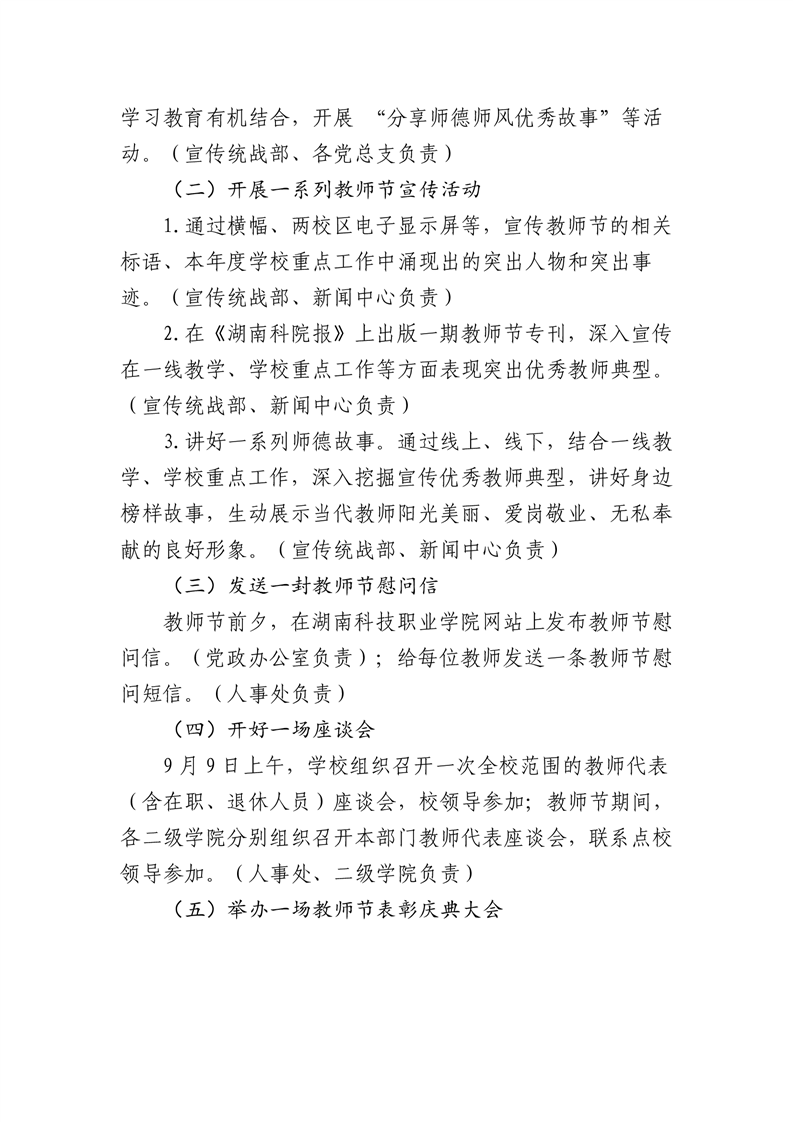 学习教育有机结合，开展 “分享师德师风优秀故事”等活动。（宣传统战部、各党总支负责）

（二）开展一系列教师节宣传活动

1.通过横幅、两校区电子显示屏等，宣传教师节的相关标语、本年度学校重点工作中涌现出的突出人物和突出事迹。（宣传统战部、新闻中心负责）

2.在《湖南科院报》上出版一期教师节专刊，深入宣传在一线教学、学校重点工作等方面表现突出优秀教师典型。（宣传统战部、新闻中心负责）

3.讲好一系列师德故事。通过线上、线下，结合一线教学、学校重点工作，深入挖掘宣传优秀教师典型，讲好身边榜样故事，生动展示当代教师阳光美丽、爱岗敬业、无私奉献的良好形象。（宣传统战部、新闻中心负责）

（三）发送一封教师节慰问信

教师节前夕，在湖南科技职业学院网站上发布教师节慰问信。（党政办公室负责）；给每位教师发送一条教师节慰问短信。（人事处负责）

（四）开好一场座谈会

9月9日上午，学校组织召开一次全校范围的教师代表（含在职、退休人员）座谈会，校领导参加；教师节期间，各二级学院分别组织召开本部门教师代表座谈会，联系点校领导参加。（人事处、二级学院负责）

（五）举办一场教师节表彰庆典大会